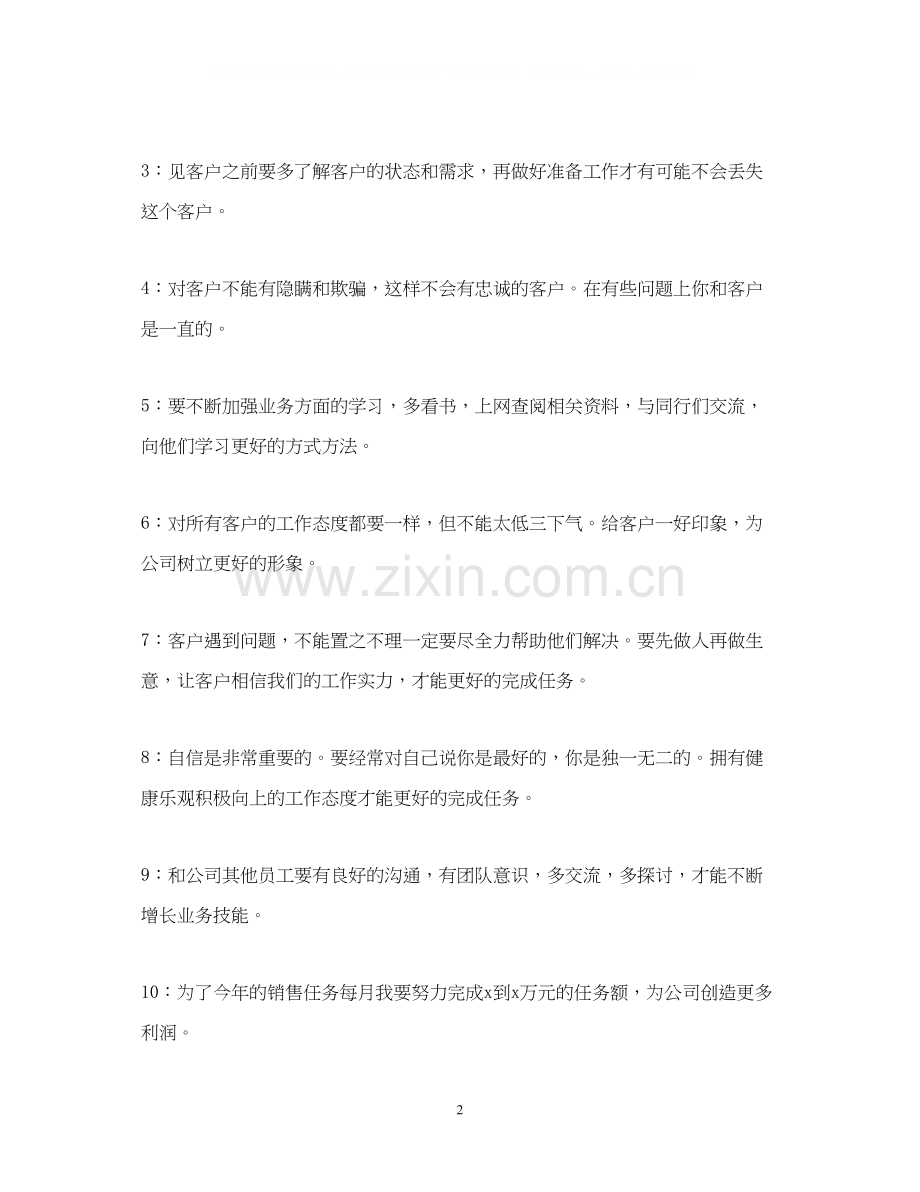 3：见客户之前要多了解客户的状态和需求，再做好准备工作才有可能不会丢失这个客户。

4：对客户不能有隐瞒和欺骗，这样不会有忠诚的客户。在有些问题上你和客户是一直的。

5：要不断加强业务方面的学习，多看书，上网查阅相关资料，与同行们交流，向他们学习更好的方式方法。

6：对所有客户的工作态度都要一样，但不能太低三下气。给客户一好印象，为公司树立更好的形象。

www.zixin.com.cn

7：客户遇到问题，不能置之不理一定要尽全力帮助他们解决。要先做人再做生意，让客户相信我们的工作实力，才能更好的完成任务。

8：自信是非常重要的。要经常对自己说你是最好的，你是独一无二的。拥有健康乐观积极向上的工作态度才能更好的完成任务。

9：和公司其他员工要有良好的沟通，有团队意识，多交流，多探讨，才能不断增长业务技能。

10：为了今年的销售任务每月我要努力完成x到x万元的任务额，为公司创造更多利润。

2